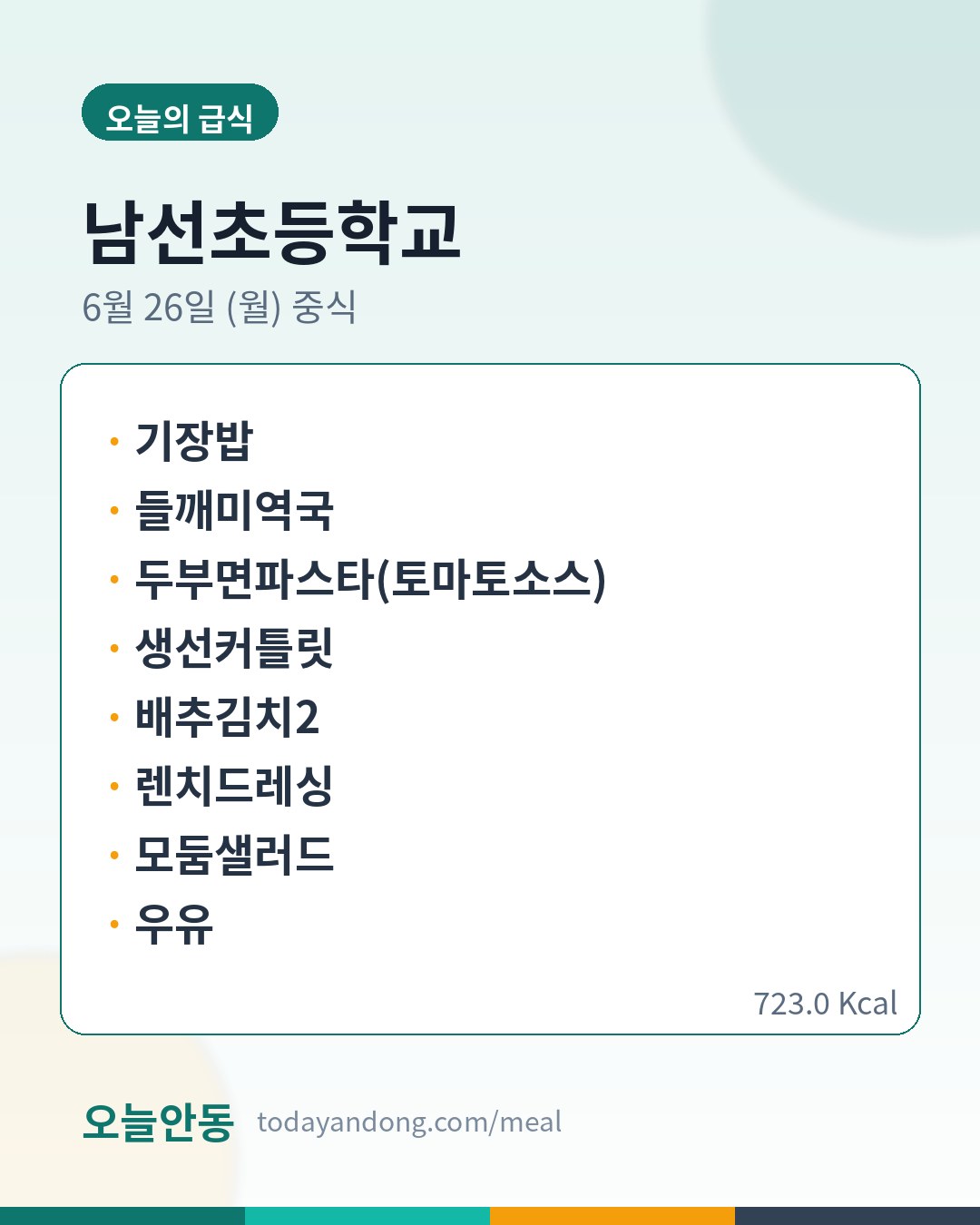 오늘의 급식

남선초등학교

6월 26일 (월) 중식

• 기장밥
• 들깨미역국
• 두부면파스타(토마토소스)
• 생선커틀릿
• 배추김치2
• 렌치드레싱
• 모둠샐러드
• 우유

723.0 Kcal

오늘안동 todayandong.com/meal